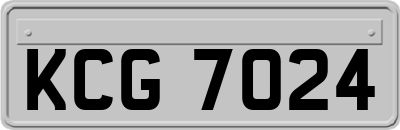 KCG 7024